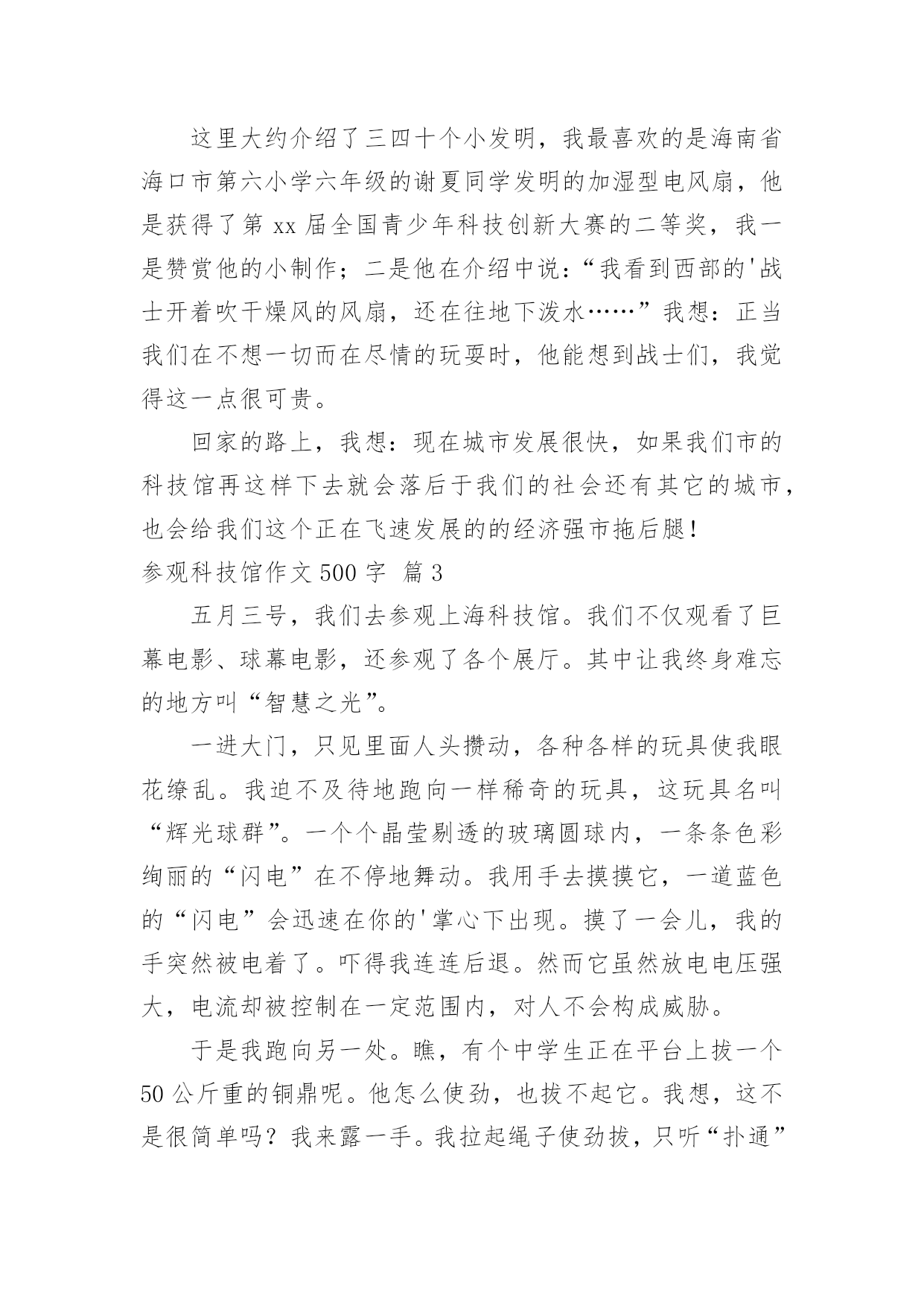 这里大约介绍了三四十个小发明，我最喜欢的是海南省海口市第六小学六年级的谢夏同学发明的加湿型电风扇，他是获得了第 xx 届全国青少年科技创新大赛的二等奖，我一是赞赏他的小制作；二是他在介绍中说：“我看到西部的'战士开着吹干燥风的风扇，还在往地下泼水……”我想：正当我们在不想一切而在尽情的玩耍时，他能想到战士们，我觉得这一点很可贵。

回家的路上，我想：现在城市发展很快，如果我们市的科技馆再这样下去就会落后于我们的社会还有其它的城市，也会给我们这个正在飞速发展的的经济强市拖后腿！

参观科技馆作文 500 字 篇 3

五月三号，我们去参观上海科技馆。我们不仅观看了巨幕电影、球幕电影，还参观了各个展厅。其中让我终身难忘的地方叫“智慧之光”。

一进大门，只见里面人头攒动，各种各样的玩具使我眼花缭乱。我迫不及待地跑向一样稀奇的玩具，这玩具名叫“辉光球群”。一个个晶莹剔透的玻璃圆球内，一条条色彩绚丽的“闪电”在不停地舞动。我用手去摸摸它，一道蓝色的“闪电”会迅速在你的'掌心下出现。摸了一会儿，我的手突然被电着了。吓得我连连后退。然而它虽然放电电压强大，电流却被控制在一定范围内，对人不会构成威胁。

于是我跑向另一处。瞧，有个中学生正在平台上拔一个 50 公斤重的铜鼎呢。他怎么使劲，也拔不起它。我想，这不是很简单吗？我来露一手。我拉起绳子使劲拔，只听“扑通”